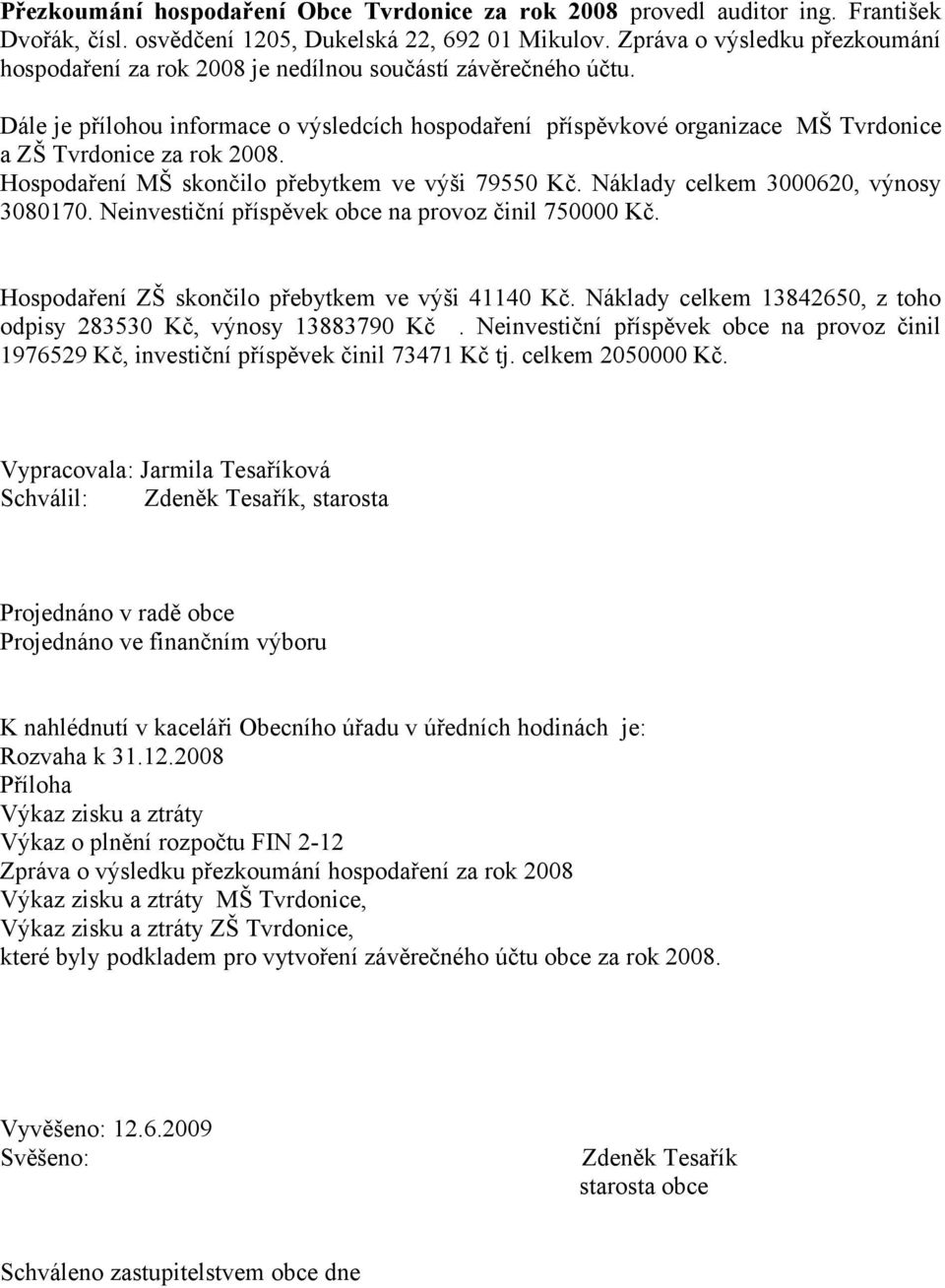 Přezkoumání hospodaření Obce Tvrdonice za rok 2008 provedl auditor ing. František Dvořák, čísl. osvědčení 1205, Dukelská 22, 692 01 Mikulov. Zpráva o výsledku přezkoumání hospodaření za rok 2008 je nedílnou součástí závěrečného účtu.

Dále je přílohou informace o výsledcích hospodaření příspěvkové organizace MŠ Tvrdonice a ZŠ Tvrdonice za rok 2008.
Hospodaření MŠ skončilo přebytkem ve výši 79550 Kč. Náklady celkem 3000620, výnosy 3080170. Neinvestiční příspěvek obce na provoz činil 750000 Kč.

Hospodaření ZŠ skončilo přebytkem ve výši 41140 Kč. Náklady celkem 13842650, z toho odpisy 283530 Kč, výnosy 13883790 Kč . Neinvestiční příspěvek obce na provoz činil 1976529 Kč, investiční příspěvek činil 73471 Kč tj. celkem 2050000 Kč.

Vypracovala: Jarmila Tesaříková
Schválil: Zdeněk Tesařík, starosta

Projednáno v radě obce
Projednáno ve finančním výboru

K nahlédnutí v kaceláři Obecního úřadu v úředních hodinách je:
Rozvaha k 31.12.2008
Příloha
Výkaz zisku a ztráty
Výkaz o plnění rozpočtu FIN 2-12
Zpráva o výsledku přezkoumání hospodaření za rok 2008
Výkaz zisku a ztráty MŠ Tvrdonice,
Výkaz zisku a ztráty ZŠ Tvrdonice,
které byly podkladem pro vytvoření závěrečného účtu obce za rok 2008.

Vyvěšeno: 12.6.2009
Svěšeno: Zdeněk Tesařík
starosta obce

Schváleno zastupitelstvem obce dne